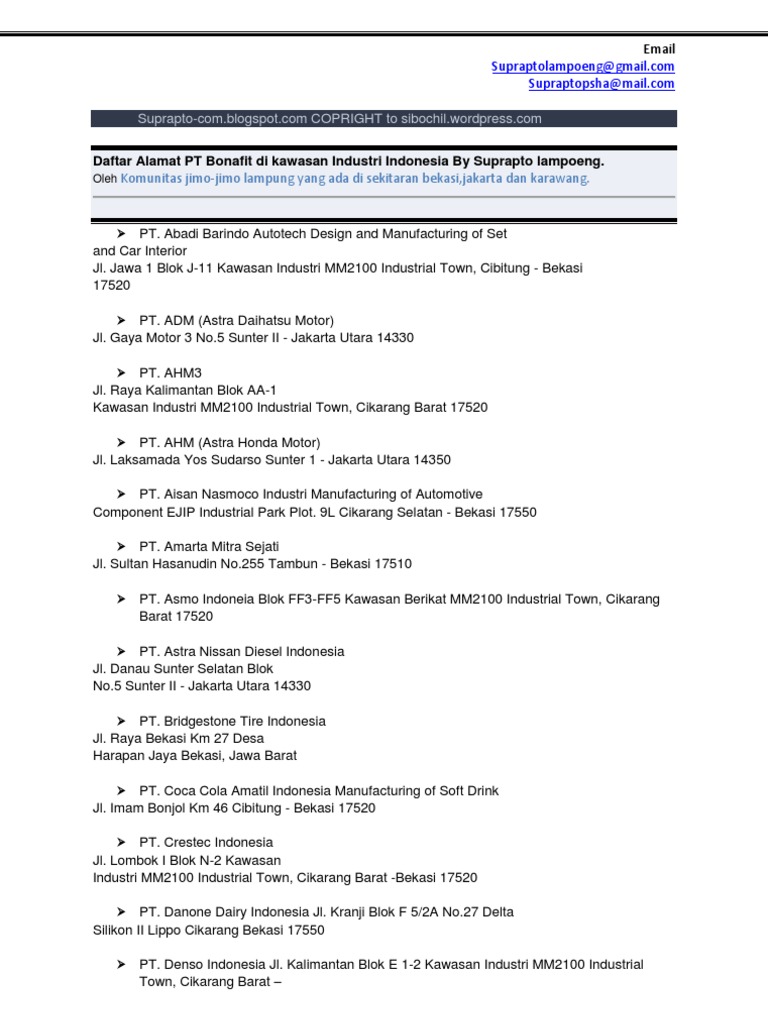 Email
Supraptolampoeng@gmail.com
Supraptopsha@mail.com

Suprapto-com.blogspot.com COPRIGHT to sibochil.wordpress.com

Daftar Alamat PT Bonafit di kawasan Industri Indonesia By Suprapto lampoeng.
Oleh Komunitas jimo-jimo lampung yang ada di sekitaran bekasi,jakarta dan karawang.

➤ PT. Abadi Barindo Autotech Design and Manufacturing of Set and Car Interior
Jl. Jawa 1 Blok J-11 Kawasan Industri MM2100 Industrial Town, Cibitung - Bekasi 17520

➤ PT. ADM (Astra Daihatsu Motor)
Jl. Gaya Motor 3 No.5 Sunter II - Jakarta Utara 14330

➤ PT. AHM3
Jl. Raya Kalimantan Blok AA-1
Kawasan Industri MM2100 Industrial Town, Cikarang Barat 17520

➤ PT. AHM (Astra Honda Motor)
Jl. Laksamada Yos Sudarso Sunter 1 - Jakarta Utara 14350

➤ PT. Aisan Nasmoco Industri Manufacturing of Automotive Component EJIP Industrial Park Plot. 9L Cikarang Selatan - Bekasi 17550

➤ PT. Amarta Mitra Sejati
Jl. Sultan Hasanudin No.255 Tambun - Bekasi 17510

➤ PT. Asmo Indoneia Blok FF3-FF5 Kawasan Berikat MM2100 Industrial Town, Cikarang Barat 17520

➤ PT. Astra Nissan Diesel Indonesia
Jl. Danau Sunter Selatan Blok
No.5 Sunter II - Jakarta Utara 14330

➤ PT. Bridgestone Tire Indonesia
Jl. Raya Bekasi Km 27 Desa
Harapan Jaya Bekasi, Jawa Barat

➤ PT. Coca Cola Amatil Indonesia Manufacturing of Soft Drink
Jl. Imam Bonjol Km 46 Cibitung - Bekasi 17520

➤ PT. Crestec Indonesia
Jl. Lombok I Blok N-2 Kawasan
Industri MM2100 Industrial Town, Cikarang Barat -Bekasi 17520

➤ PT. Danone Dairy Indonesia Jl. Kranji Blok F 5/2A No.27 Delta Silikon II Lippo Cikarang Bekasi 17550

➤ PT. Denso Indonesia Jl. Kalimantan Blok E 1-2 Kawasan Industri MM2100 Industrial Town, Cikarang Barat –